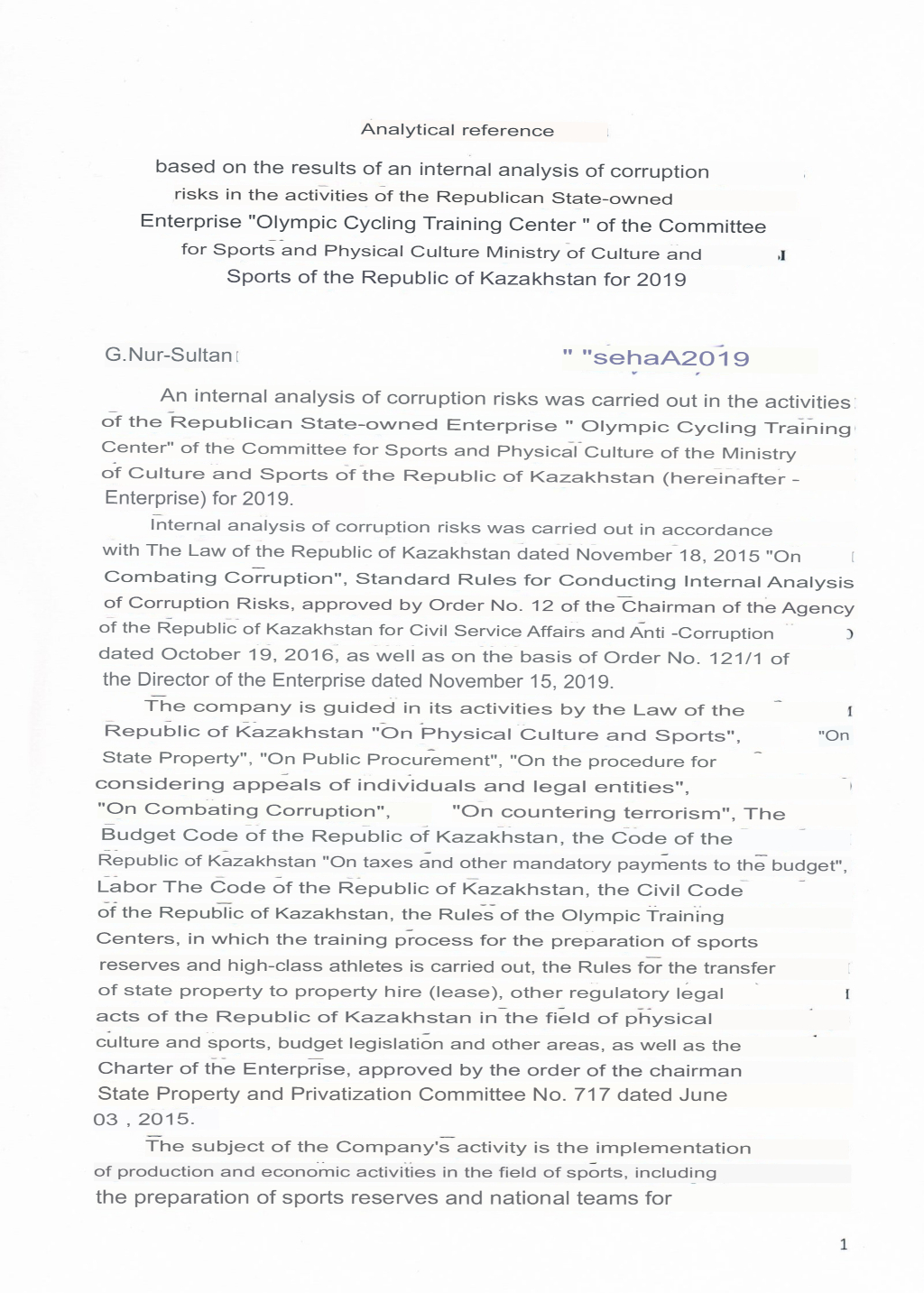 Analytical reference

based on the results of an internal analysis of corruption risks in the activities of the Republican State-owned Enterprise "Olympic Cycling Training Center " of the Committee for Sports and Physical Culture Ministry of Culture and Sports of the Republic of Kazakhstan for 2019

G.Nur-Sultan " "sehaA2019

An internal analysis of corruption risks was carried out in the activities of the Republican State-owned Enterprise " Olympic Cycling Training Center" of the Committee for Sports and Physical Culture of the Ministry of Culture and Sports of the Republic of Kazakhstan (hereinafter - Enterprise) for 2019.

Internal analysis of corruption risks was carried out in accordance with The Law of the Republic of Kazakhstan dated November 18, 2015 "On Combating Corruption", Standard Rules for Conducting Internal Analysis of Corruption Risks, approved by Order No. 12 of the Chairman of the Agency of the Republic of Kazakhstan for Civil Service Affairs and Anti -Corruption dated October 19, 2016, as well as on the basis of Order No. 121/1 of the Director of the Enterprise dated November 15, 2019.

The company is guided in its activities by the Law of the Republic of Kazakhstan "On Physical Culture and Sports", "On State Property", "On Public Procurement", "On the procedure for considering appeals of individuals and legal entities", "On Combating Corruption", "On countering terrorism", The Budget Code of the Republic of Kazakhstan, the Code of the Republic of Kazakhstan "On taxes and other mandatory payments to the budget", Labor The Code of the Republic of Kazakhstan, the Civil Code of the Republic of Kazakhstan, the Rules of the Olympic Training Centers, in which the training process for the preparation of sports reserves and high-class athletes is carried out, the Rules for the transfer of state property to property hire (lease), other regulatory legal acts of the Republic of Kazakhstan in the field of physical culture and sports, budget legislation and other areas, as well as the Charter of the Enterprise, approved by the order of the chairman State Property and Privatization Committee No. 717 dated June 03 , 2015.

The subject of the Company's activity is the implementation of production and economic activities in the field of sports, including the preparation of sports reserves and national teams for

1